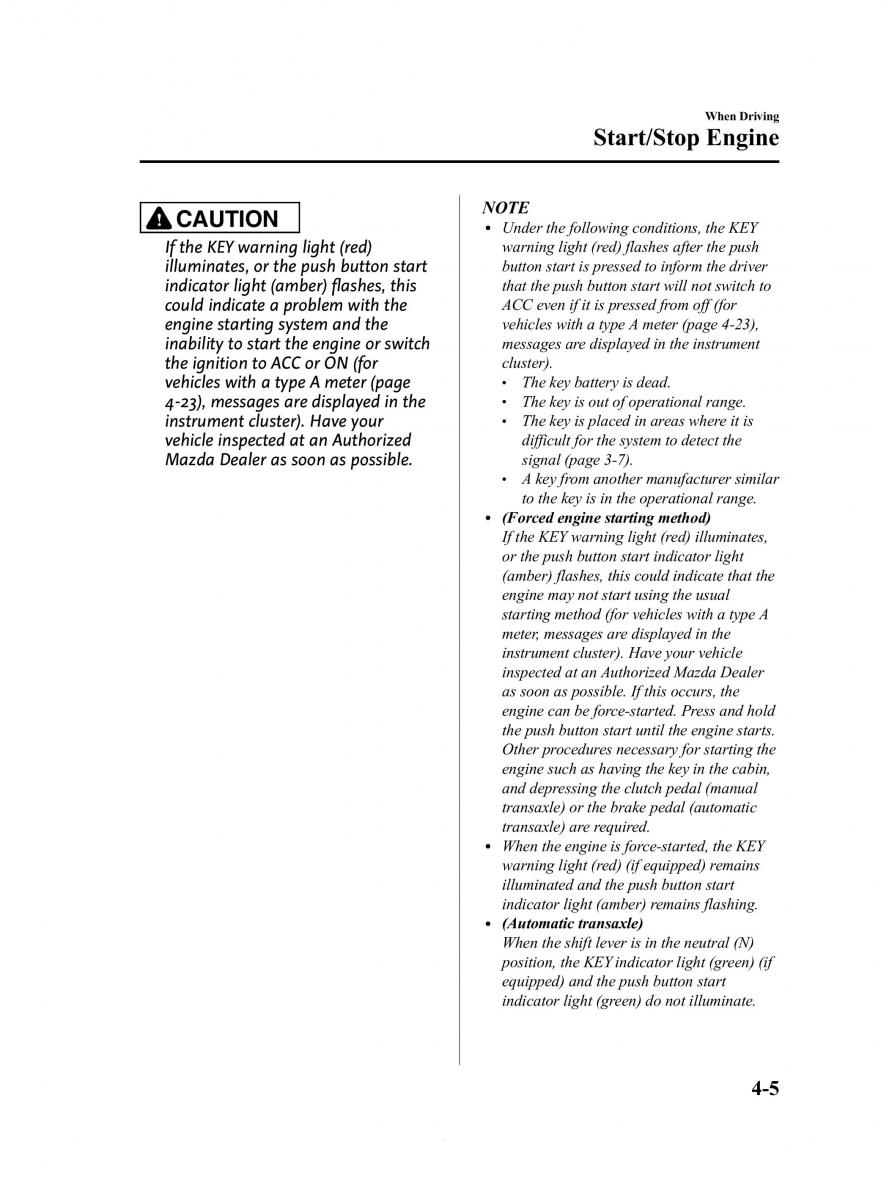 When Driving
Start/Stop Engine

CAUTION
If the KEY warning light (red) illuminates, or the push button start indicator light (amber) flashes, this could indicate a problem with the engine starting system and the inability to start the engine or switch the ignition to ACC or ON (for vehicles with a type A meter (page 4-23), messages are displayed in the instrument cluster). Have your vehicle inspected at an Authorized Mazda Dealer as soon as possible.

NOTE
• Under the following conditions, the KEY warning light (red) flashes after the push button start is pressed to inform the driver that the push button start will not switch to ACC even if it is pressed from off (for vehicles with a type A meter (page 4-23), messages are displayed in the instrument cluster).
• The key battery is dead.
• The key is out of operational range.
• The key is placed in areas where it is difficult for the system to detect the signal (page 3-7).
• A key from another manufacturer similar to the key is in the operational range.
• (Forced engine starting method)
If the KEY warning light (red) illuminates, or the push button start indicator light (amber) flashes, this could indicate that the engine may not start using the usual starting method (for vehicles with a type A meter, messages are displayed in the instrument cluster). Have your vehicle inspected at an Authorized Mazda Dealer as soon as possible. If this occurs, the engine can be force-started. Press and hold the push button start until the engine starts. Other procedures necessary for starting the engine such as having the key in the cabin, and depressing the clutch pedal (manual transaxle) or the brake pedal (automatic transaxle) are required.
• When the engine is force-started, the KEY warning light (red) (if equipped) remains illuminated and the push button start indicator light (amber) remains flashing.
• (Automatic transaxle)
When the shift lever is in the neutral (N) position, the KEY indicator light (green) (if equipped) and the push button start indicator light (green) do not illuminate.

4-5